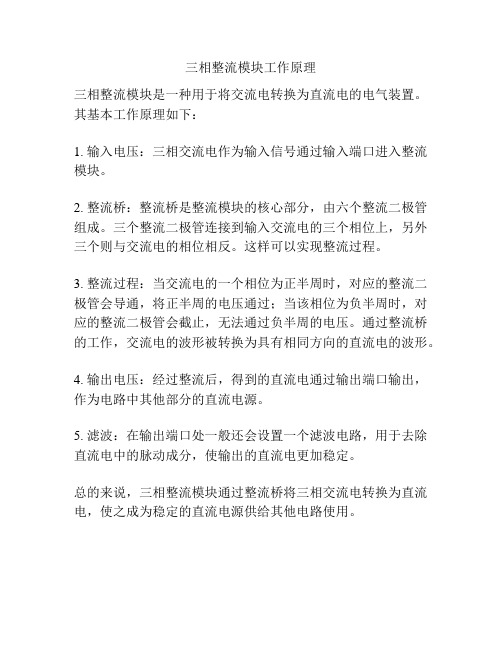 三相整流模块工作原理

三相整流模块是一种用于将交流电转换为直流电的电气装置。其基本工作原理如下：

1. 输入电压：三相交流电作为输入信号通过输入端口进入整流模块。

2. 整流桥：整流桥是整流模块的核心部分，由六个整流二极管组成。三个整流二极管连接到输入交流电的三个相位上，另外三个则与交流电的相位相反。这样可以实现整流过程。

3. 整流过程：当交流电的一个相位为正半周时，对应的整流二极管会导通，将正半周的电压通过；当该相位为负半周时，对应的整流二极管会截止，无法通过负半周的电压。通过整流桥的工作，交流电的波形被转换为具有相同方向的直流电的波形。

4. 输出电压：经过整流后，得到的直流电通过输出端口输出，作为电路中其他部分的直流电源。

5. 滤波：在输出端口处一般还会设置一个滤波电路，用于去除直流电中的脉动成分，使输出的直流电更加稳定。

总的来说，三相整流模块通过整流桥将三相交流电转换为直流电，使之成为稳定的直流电源供给其他电路使用。